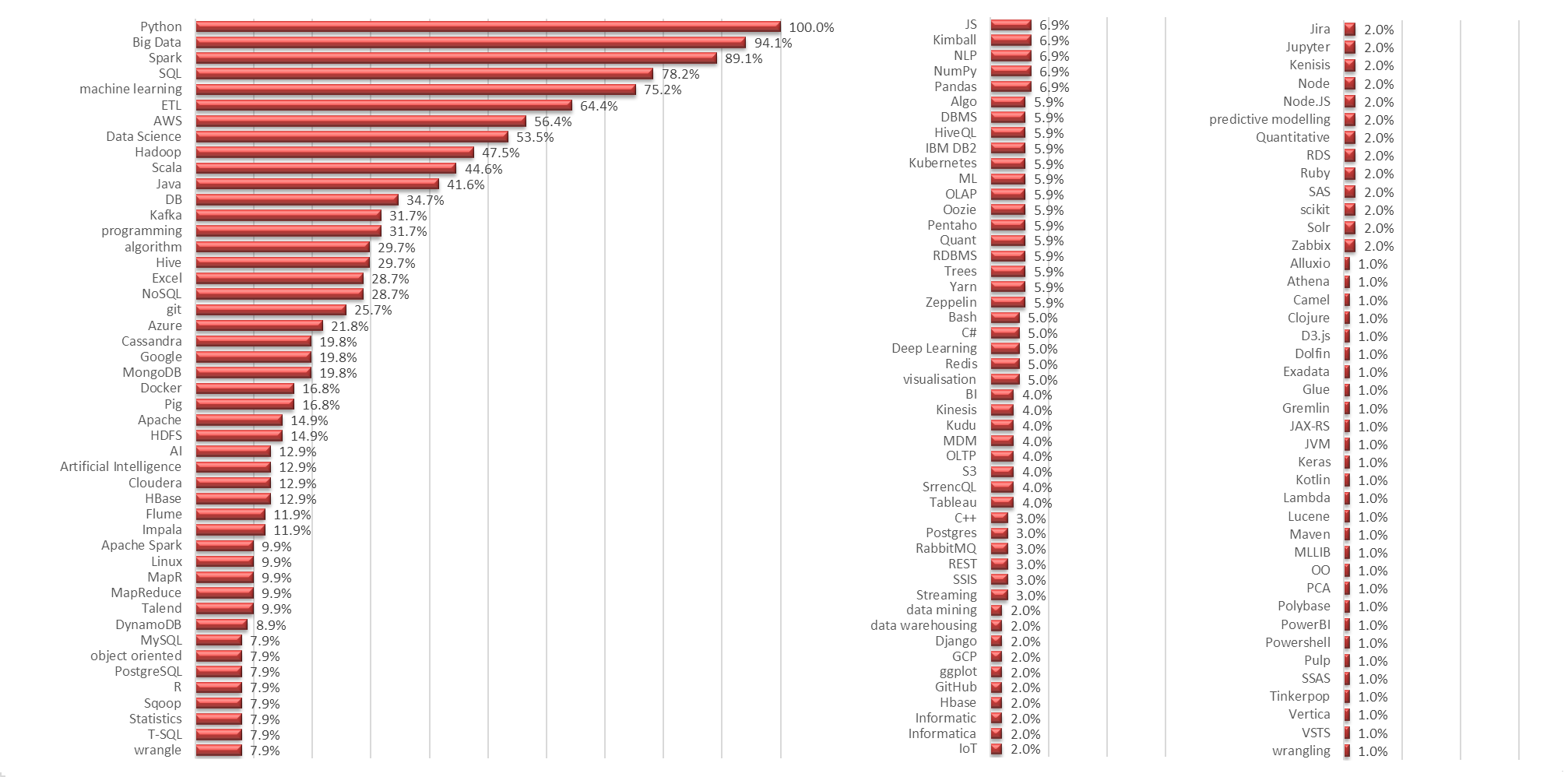 Python 100.0%
Big Data 94.1%
Spark 89.1%
SQL 78.2%
machine learning 75.2%
ETL 64.4%
AWS 56.4%
Data Science 53.5%
Hadoop 47.5%
Scala 44.6%
Java 41.6%
DB 34.7%
Kafka 31.7%
programming 31.7%
algorithm 29.7%
Hive 29.7%
Excel 28.7%
NoSQL 28.7%
git 25.7%
Azure 21.8%
Cassandra 19.8%
Google 19.8%
MongoDB 19.8%
Docker 16.8%
Pig 16.8%
Apache 14.9%
HDFS 14.9%
AI 12.9%
Artificial Intelligence 12.9%
Cloudera 12.9%
HBase 12.9%
Flume 11.9%
Impala 11.9%
Apache Spark 9.9%
Linux 9.9%
MapR 9.9%
MapReduce 9.9%
Talend 9.9%
DynamoDB 8.9%
MySQL 7.9%
object oriented 7.9%
PostgreSQL 7.9%
R 7.9%
Sqoop 7.9%
Statistics 7.9%
T-SQL 7.9%
wrangle 7.9%

JS 6.9%
Kimball 6.9%
NLP 6.9%
NumPy 6.9%
Pandas 6.9%
Algo 5.9%
DBMS 5.9%
HiveQL 5.9%
IBM DB2 5.9%
Kubernetes 5.9%
ML 5.9%
OLAP 5.9%
Oozie 5.9%
Pentaho 5.9%
Quant 5.9%
RDBMS 5.9%
Trees 5.9%
Yarn 5.9%
Zeppelin 5.9%
Bash 5.0%
C# 5.0%
Deep Learning 5.0%
Redis 5.0%
visualisation 5.0%
BI 4.0%
Kinesis 4.0%
Kudu 4.0%
MDM 4.0%
OLTP 4.0%
S3 4.0%
SrrencQL 4.0%
Tableau 4.0%
C++ 3.0%
Postgres 3.0%
RabbitMQ 3.0%
REST 3.0%
SSIS 3.0%
Streaming 3.0%
data mining 2.0%
data warehousing 2.0%
Django 2.0%
GCP 2.0%
ggplot 2.0%
GitHub 2.0%
Hbase 2.0%
Informatic 2.0%
Informatica 2.0%
IoT 2.0%

Jira 2.0%
Jupyter 2.0%
Kenisis 2.0%
Node 2.0%
Node.JS 2.0%
predictive modelling 2.0%
Quantitative 2.0%
RDS 2.0%
Ruby 2.0%
SAS 2.0%
scikit 2.0%
Solr 2.0%
Zabbix 2.0%
Alluxio 1.0%
Athena 1.0%
Camel 1.0%
Clojure 1.0%
D3.js 1.0%
Dolfin 1.0%
Exadata 1.0%
Glue 1.0%
Gremlin 1.0%
JAX-RS 1.0%
JVM 1.0%
Keras 1.0%
Kotlin 1.0%
Lambda 1.0%
Lucene 1.0%
Maven 1.0%
MLLIB 1.0%
OO 1.0%
PCA 1.0%
Polybase 1.0%
PowerBI 1.0%
Powershell 1.0%
Pulp 1.0%
SSAS 1.0%
Tinkerpop 1.0%
Vertica 1.0%
VSTS 1.0%
wrangling 1.0%